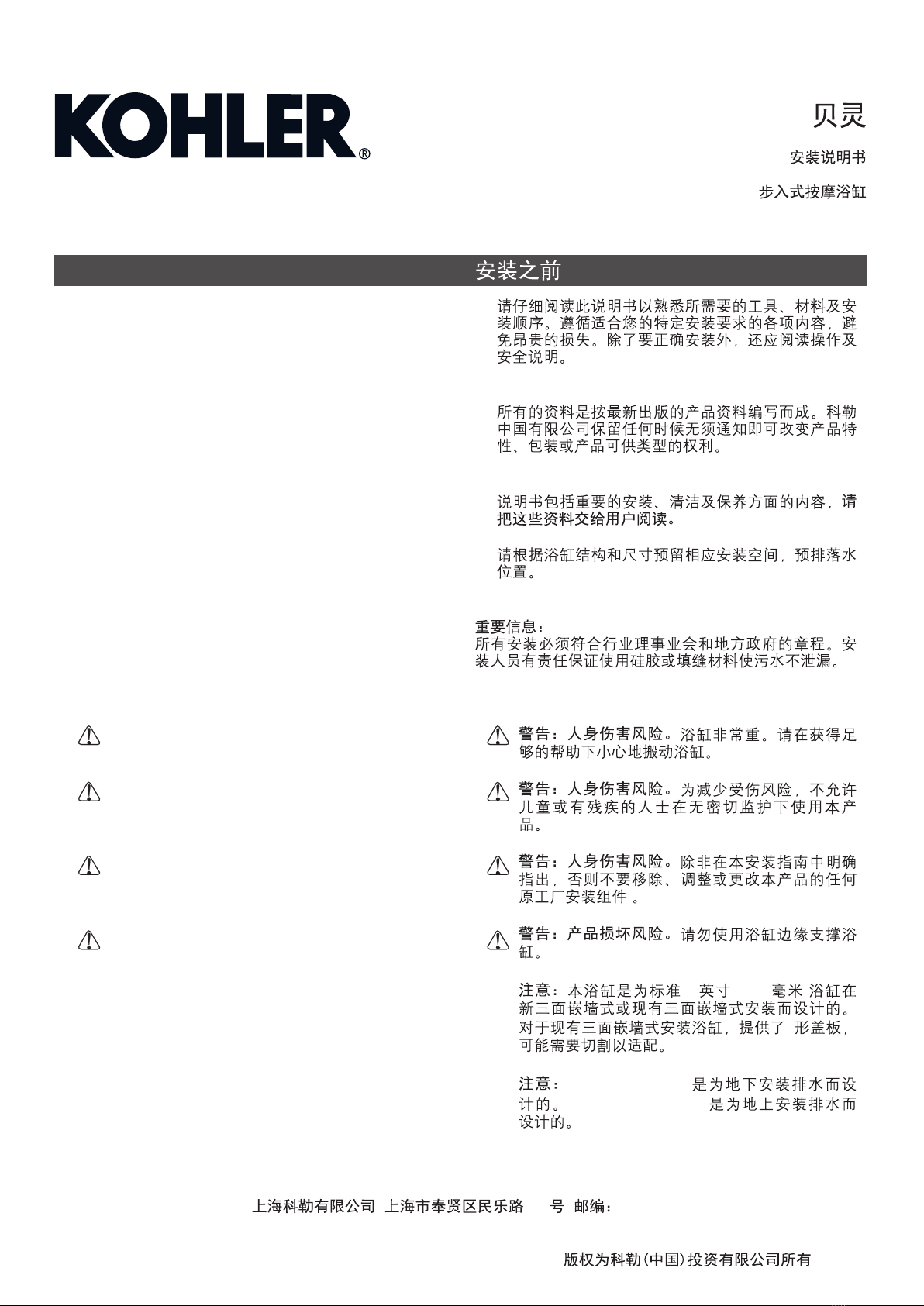 KOHLER®

贝灵

安装说明书

步入式按摩浴缸

安装之前

请仔细阅读此说明书以熟悉所需要的工具、材料及安装顺序。遵循适合您的特定安装要求的各项内容，避免昂贵的损失。除了要正确安装外，还应阅读操作及安全说明。

所有的资料是按最新出版的产品资料编写而成。科勒中国有限公司保留任何时候无须通知即可改变产品特性、包装或产品可供类型的权利。

说明书包括重要的安装、清洁及保养方面的内容，请把这些资料交给用户阅读。

请根据浴缸结构和尺寸预留相应安装空间，预排落水位置。

重要信息：
所有安装必须符合行业理事业会和地方政府的章程。安装人员有责任保证使用硅胶或填缝材料使污水不泄漏。

警告：人身伤害风险。浴缸非常重。请在获得足够的帮助下小心地搬动浴缸。

警告：人身伤害风险。为减少受伤风险，不允许儿童或有残疾的人士在无密切监护下使用本产品。

警告：人身伤害风险。除非在本安装指南中明确指出，否则不要移除、调整或更改本产品的任何原工厂安装组件 。

警告：产品损坏风险。请勿使用浴缸边缘支撑浴缸。

注意：本浴缸是为标准 英寸 毫米 浴缸在新三面嵌墙式或现有三面嵌墙式安装而设计的。对于现有三面嵌墙式安装浴缸，提供了 形盖板，可能需要切割以适配。

注意： 是为地下安装排水而设计的。 是为地上安装排水而设计的。

上海科勒有限公司 上海市奉贤区民乐路 号 邮编：

版权为科勒(中国)投资有限公司所有